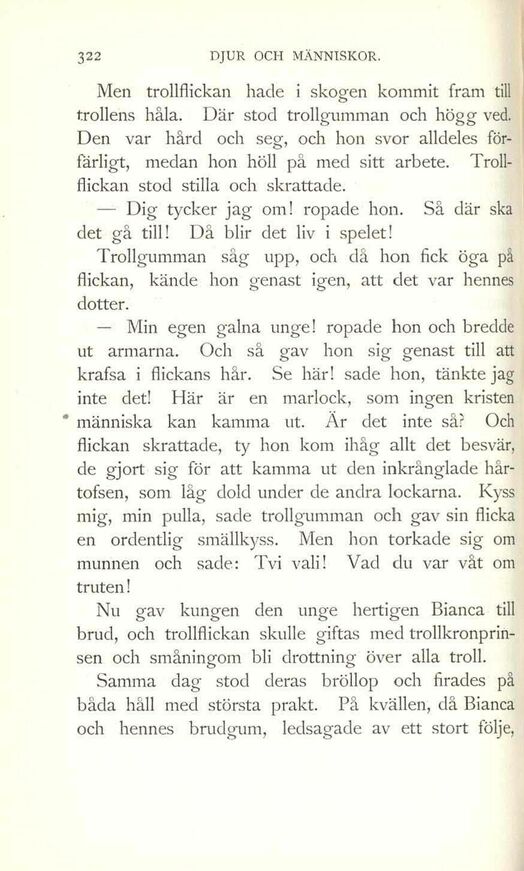 322 DJUR OCH MÄNNISKOR.

Men trollflickan hade i skogen kommit fram till trollens håla. Där stod trollgumman och högg ved. Den var hård och seg, och hon svor alldeles förfärligt, medan hon höll på med sitt arbete. Trollflickan stod stilla och skrattade.

— Dig tycker jag om! ropade hon. Så där ska det gå till! Då blir det liv i spelet!

Trollgumman såg upp, och då hon fick öga på flickan, kände hon genast igen, att det var hennes dotter.

— Min egen galna unge! ropade hon och bredde ut armarna. Och så gav hon sig genast till att krafsa i flickans hår. Se här! sade hon, tänkte jag inte det! Här är en marlock, som ingen kristen människa kan kamma ut. Är det inte så? Och flickan skrattade, ty hon kom ihåg allt det besvär, de gjort sig för att kamma ut den inkrånglade hårtofsen, som låg dold under de andra lockarna. Kyss mig, min pulla, sade trollgumman och gav sin flicka en ordentlig smällkyss. Men hon torkade sig om munnen och sade: Tvi vali! Vad du var våt om truten!

Nu gav kungen den unge hertigen Bianca till brud, och trollflickan skulle giftas med trollkronprinsen och småningom bli drottning över alla troll.

Samma dag stod deras bröllop och firades på båda håll med största prakt. På kvällen, då Bianca och hennes brudgum, ledsagade av ett stort följe,